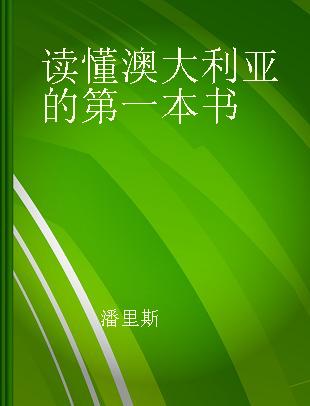 读懂澳大利亚的第一本书

潘里斯